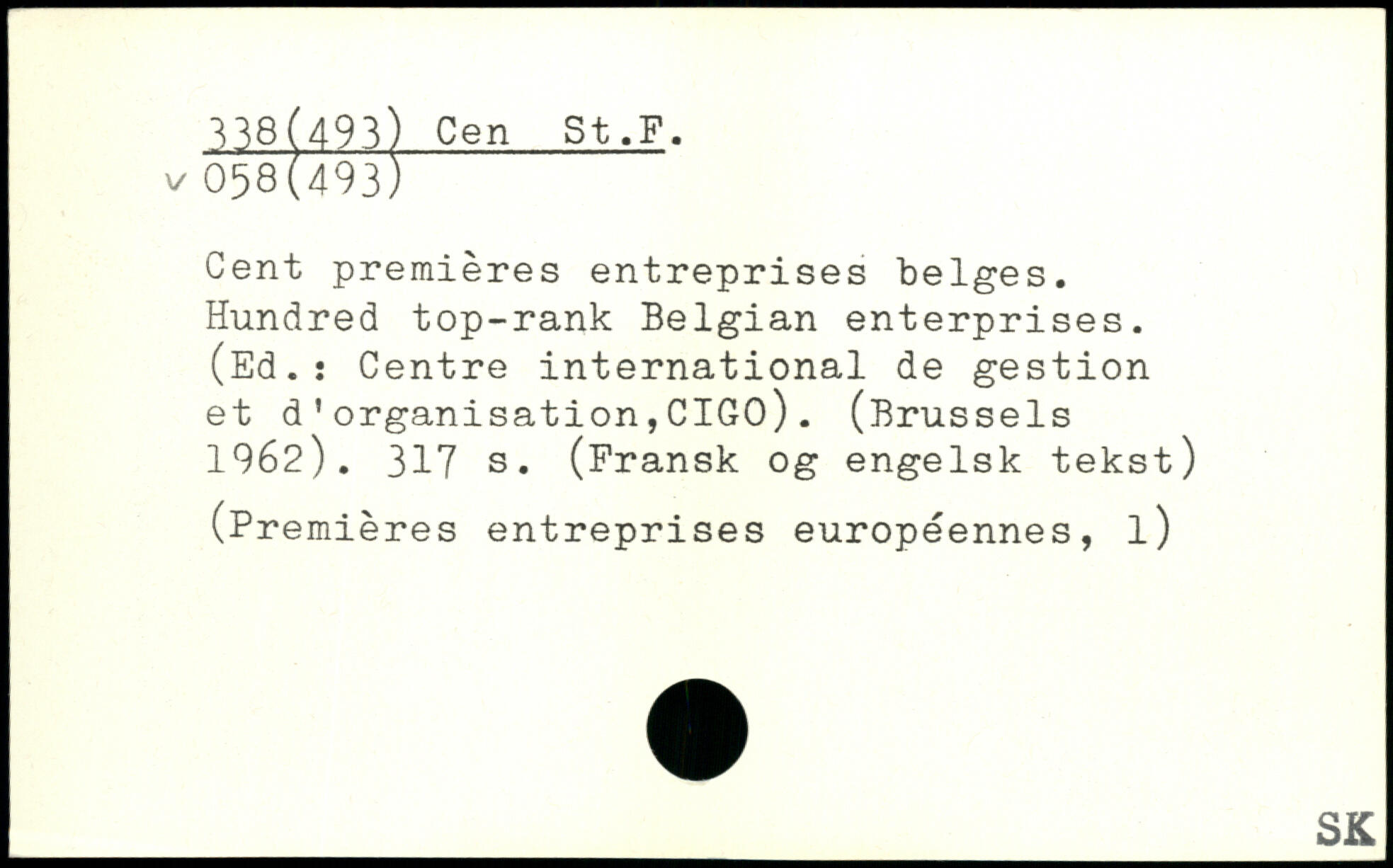 338(493) Cen St.F.
v 058(493)

Cent premières entreprises belges. Hundred top-rank Belgian enterprises. (Ed.: Centre international de gestion et d'organisation,CIGO). (Brussels 1962). 317 s. (Fransk og engelsk tekst)

(Premières entreprises européennes, 1)

SK